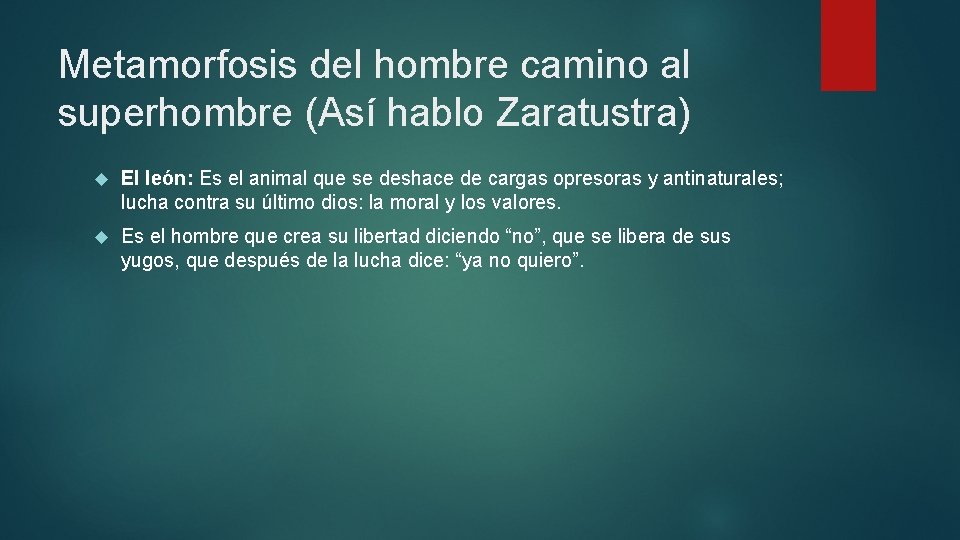 Metamorfosis del hombre camino al superhombre (Así hablo Zaratustra)

El león: Es el animal que se deshace de cargas opresoras y antinaturales; lucha contra su último dios: la moral y los valores.

Es el hombre que crea su libertad diciendo “no”, que se libera de sus yugos, que después de la lucha dice: “ya no quiero”.